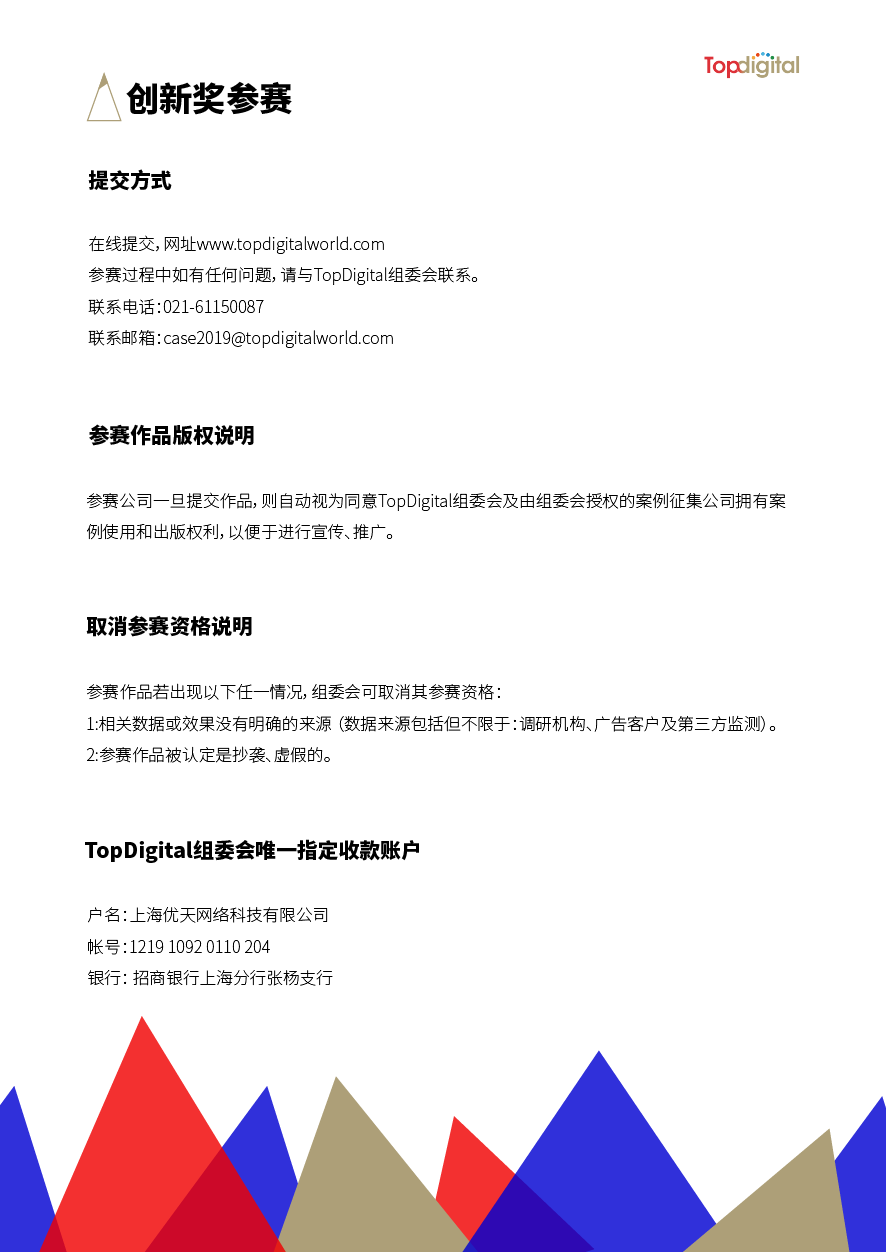 Topdigital

创新奖参赛

提交方式

在线提交，网址www.topdigitalworld.com
参赛过程中如有任何问题，请与TopDigital组委会联系。
联系电话：021-61150087
联系邮箱：case2019@topdigitalworld.com

参赛作品版权说明

参赛公司一旦提交作品，则自动视为同意TopDigital组委会及由组委会授权的案例征集公司拥有案例使用和出版权利，以便于进行宣传、推广。

取消参赛资格说明

参赛作品若出现以下任一情况，组委会可取消其参赛资格：
1:相关数据或效果没有明确的来源（数据来源包括但不限于：调研机构、广告客户及第三方监测）。
2:参赛作品被认定是抄袭、虚假的。

TopDigital组委会唯一指定收款账户

户名：上海优天网络科技有限公司
帐号：1219 1092 0110 204
银行：招商银行上海分行张杨支行